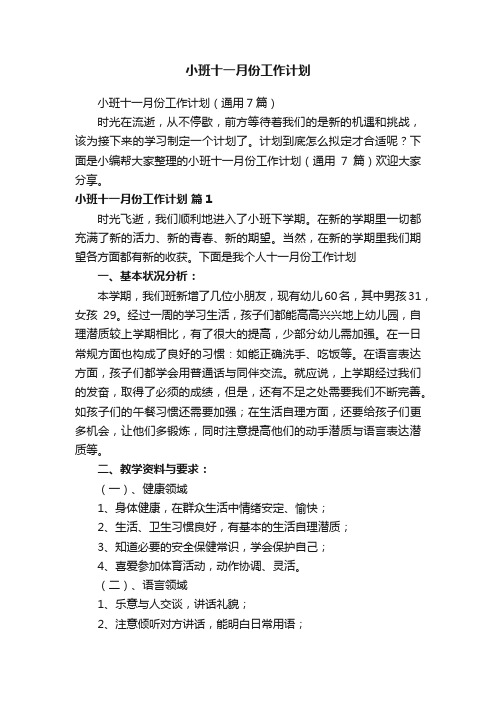 小班十一月份工作计划

小班十一月份工作计划（通用7篇）

时光在流逝，从不停歇，前方等待着我们的是新的机遇和挑战，该为接下来的学习制定一个计划了。计划到底怎么拟定才合适呢？下面是小编帮大家整理的小班十一月份工作计划（通用 7 篇）欢迎大家分享。

小班十一月份工作计划 篇1

时光飞逝，我们顺利地进入了小班下学期。在新的学期里一切都充满了新的活力、新的青春、新的期望。当然，在新的学期里我们期望各方面都有新的收获。下面是我个人十一月份工作计划

一、基本状况分析：

本学期，我们班新增了几位小朋友，现有幼儿60名，其中男孩31，女孩 29。经过一周的学习生活，孩子们都能高高兴兴地上幼儿园，自理潜质较上学期相比，有了很大的提高，少部分幼儿需加强。在一日常规方面也构成了良好的习惯：如能正确洗手、吃饭等。在语言表达方面，孩子们都学会用普通话与同伴交流。就应说，上学期经过我们的发奋，取得了必须的成绩，但是，还有不足之处需要我们不断完善。如孩子们的午餐习惯还需要加强；在生活自理方面，还要给孩子们更多机会，让他们多锻炼，同时注意提高他们的动手潜质与语言表达潜质等。

二、教学资料与要求：

（一）、健康领域

1、身体健康，在群众生活中情绪安定、愉快；

2、生活、卫生习惯良好，有基本的生活自理潜质；

3、知道必要的安全保健常识，学会保护自己；

4、喜爱参加体育活动，动作协调、灵活。

（二）、语言领域

1、乐意与人交谈，讲话礼貌；

2、注意倾听对方讲话，能明白日常用语；